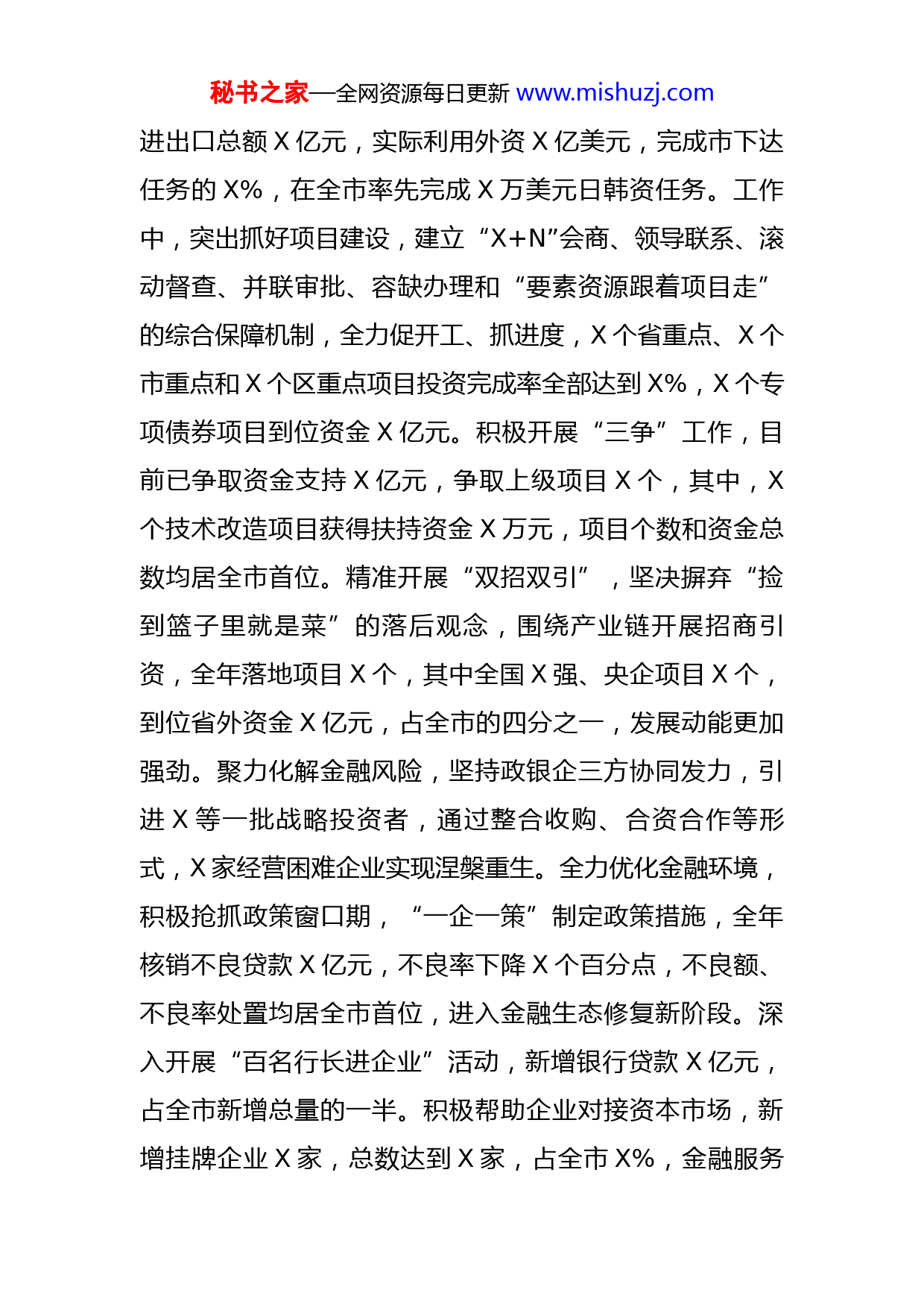 秘书之家—全网资源每日更新 www.mishuzj.com

进出口总额 X 亿元，实际利用外资 X 亿美元，完成市下达任务的 X%，在全市率先完成 X 万美元日韩资任务。工作中，突出抓好项目建设，建立“X+N”会商、领导联系、滚动督查、并联审批、容缺办理和“要素资源跟着项目走”的综合保障机制，全力促开工、抓进度，X 个省重点、X 个市重点和 X 个区重点项目投资完成率全部达到 X%，X 个专项债券项目到位资金 X 亿元。积极开展“三争”工作，目前已争取资金支持 X 亿元，争取上级项目 X 个，其中，X 个技术改造项目获得扶持资金 X 万元，项目个数和资金总数均居全市首位。精准开展“双招双引”，坚决摒弃“捡到篮子里就是菜”的落后观念，围绕产业链开展招商引资，全年落地项目 X 个，其中全国 X 强、央企项目 X 个，到位省外资金 X 亿元，占全市的四分之一，发展动能更加强劲。聚力化解金融风险，坚持政银企三方协同发力，引进 X 等一批战略投资者，通过整合收购、合资合作等形式，X 家经营困难企业实现涅槃重生。全力优化金融环境，积极抢抓政策窗口期，“一企一策”制定政策措施，全年核销不良贷款 X 亿元，不良率下降 X 个百分点，不良额、不良率处置均居全市首位，进入金融生态修复新阶段。深入开展“百名行长进企业”活动，新增银行贷款 X 亿元，占全市新增总量的一半。积极帮助企业对接资本市场，新增挂牌企业 X 家，总数达到 X 家，占全市 X%，金融服务